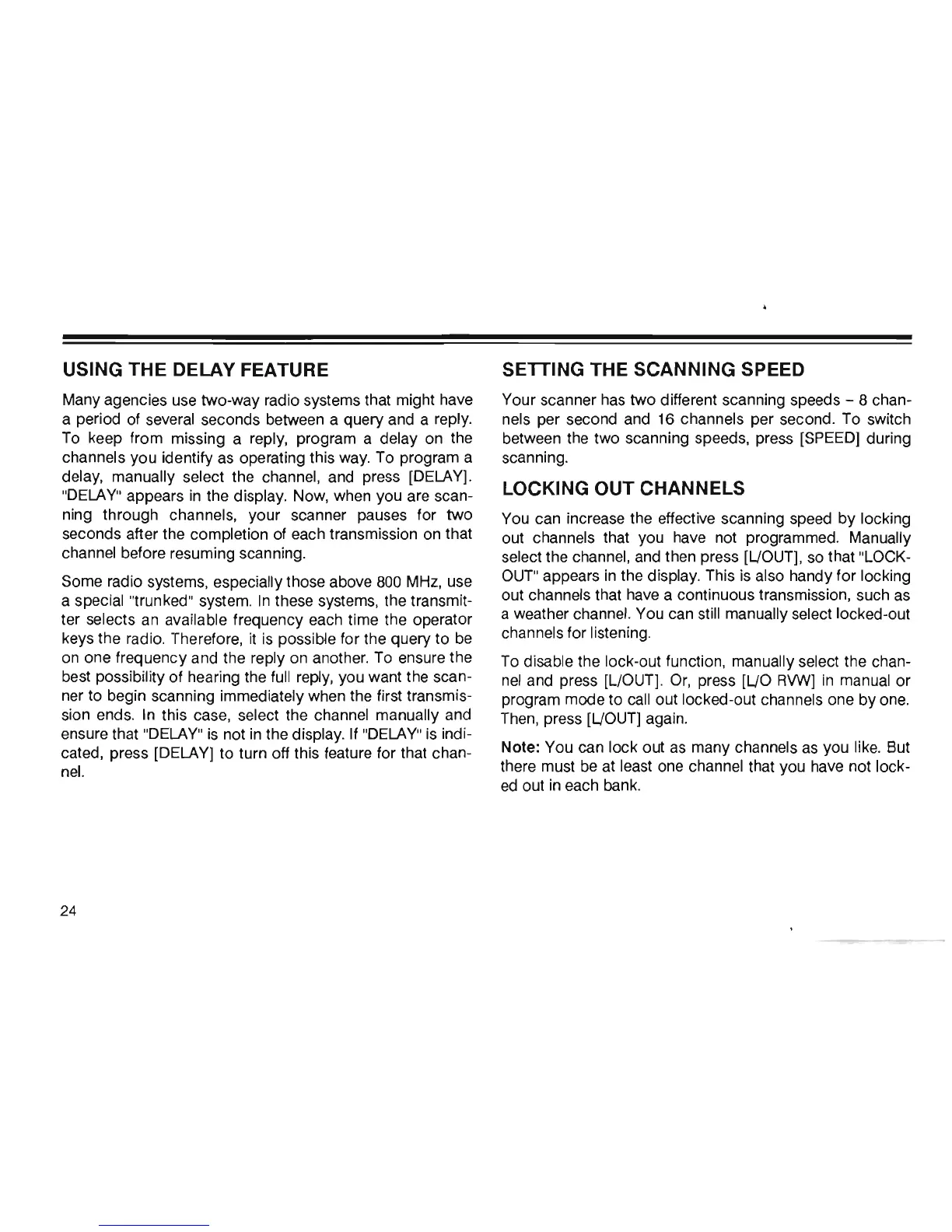 USING THE DELAY FEATURE

Many agencies use two-way radio systems that might have a period of several seconds between a query and a reply. To keep from missing a reply, program a delay on the channels you identify as operating this way. To program a delay, manually select the channel, and press [DELAY]. "DELAY" appears in the display. Now, when you are scanning through channels, your scanner pauses for two seconds after the completion of each transmission on that channel before resuming scanning.

Some radio systems, especially those above 800 MHz, use a special "trunked" system. In these systems, the transmitter selects an available frequency each time the operator keys the radio. Therefore, it is possible for the query to be on one frequency and the reply on another. To ensure the best possibility of hearing the full reply, you want the scanner to begin scanning immediately when the first transmission ends. In this case, select the channel manually and ensure that "DELAY" is not in the display. If "DELAY" is indicated, press [DELAY] to turn off this feature for that channel.

SETTING THE SCANNING SPEED

Your scanner has two different scanning speeds – 8 channels per second and 16 channels per second. To switch between the two scanning speeds, press [SPEED] during scanning.

LOCKING OUT CHANNELS

You can increase the effective scanning speed by locking out channels that you have not programmed. Manually select the channel, and then press [L/OUT], so that "LOCK-OUT" appears in the display. This is also handy for locking out channels that have a continuous transmission, such as a weather channel. You can still manually select locked-out channels for listening.

To disable the lock-out function, manually select the channel and press [L/OUT]. Or, press [L/O RVW] in manual or program mode to call out locked-out channels one by one. Then, press [L/OUT] again.

Note: You can lock out as many channels as you like. But there must be at least one channel that you have not locked out in each bank.

24